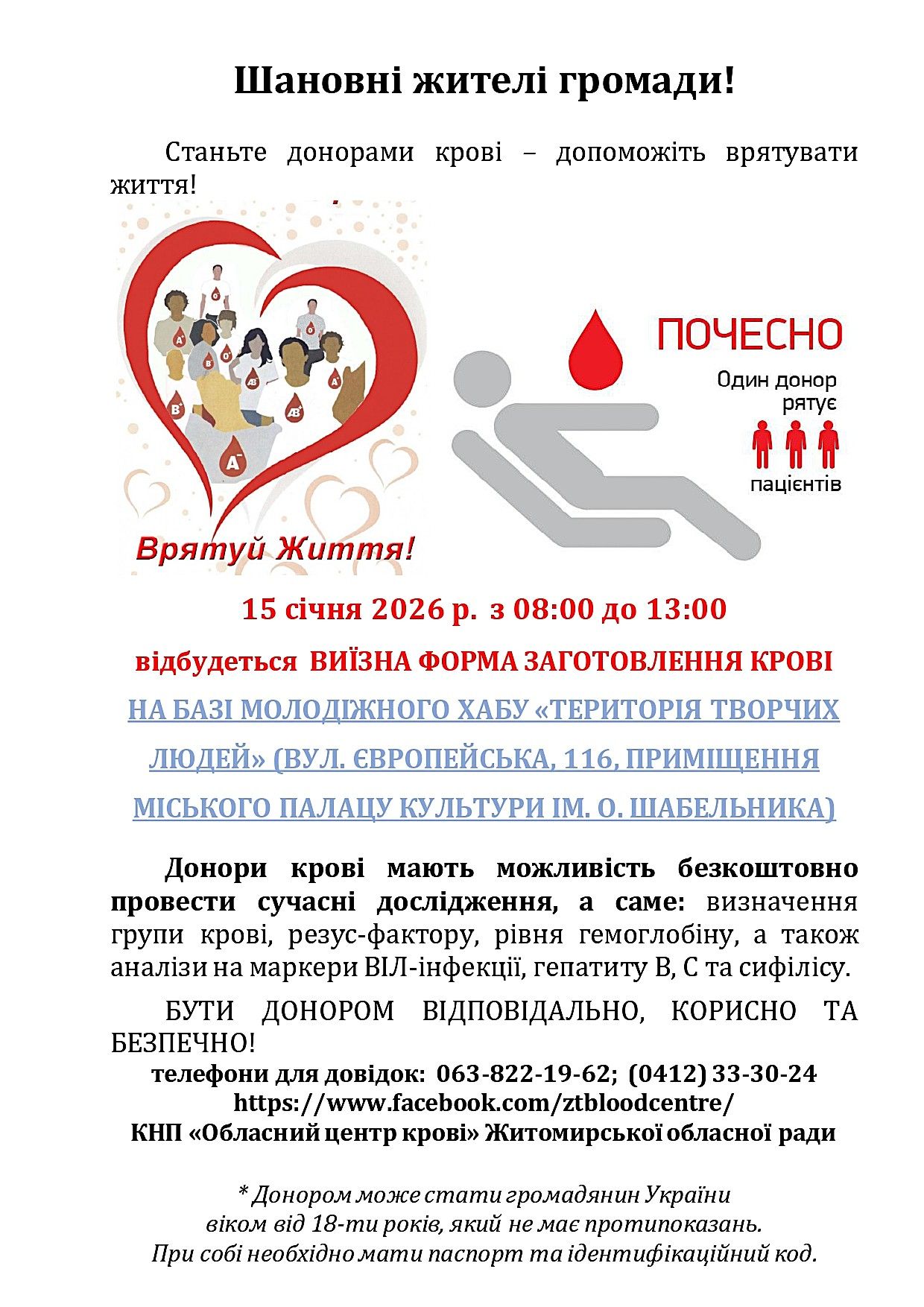 Шановні жителі громади!

Станьте донорами крові – допоможіть врятувати життя!

Врятуй Життя!

ПОЧЕСНО

Один донор рятує

пацієнтів

15 січня 2026 р. з 08:00 до 13:00

відбудеться ВИЇЗНА ФОРМА ЗАГОТОВЛЕННЯ КРОВІ

НА БАЗІ МОЛОДІЖНОГО ХАБУ «ТЕРИТОРІЯ ТВОРЧИХ ЛЮДЕЙ» (ВУЛ. ЄВРОПЕЙСЬКА, 116, ПРИМІЩЕННЯ МІСЬКОГО ПАЛАЦУ КУЛЬТУРИ ІМ. О. ШАБЕЛЬНИКА)

Донори крові мають можливість безкоштовно провести сучасні дослідження, а саме: визначення групи крові, резус-фактору, рівня гемоглобіну, а також аналізи на маркери ВІЛ-інфекції, гепатиту В, С та сифілісу.

БУТИ ДОНОРОМ ВІДПОВІДАЛЬНО, КОРИСНО ТА БЕЗПЕЧНО!

телефони для довідок: 063-822-19-62; (0412) 33-30-24
https://www.facebook.com/ztbloodcentre/
КНП «Обласний центр крові» Житомирської обласної ради

* Донором може стати громадянин України
віком від 18-ти років, який не має протипоказань.
При собі необхідно мати паспорт та ідентифікаційний код.